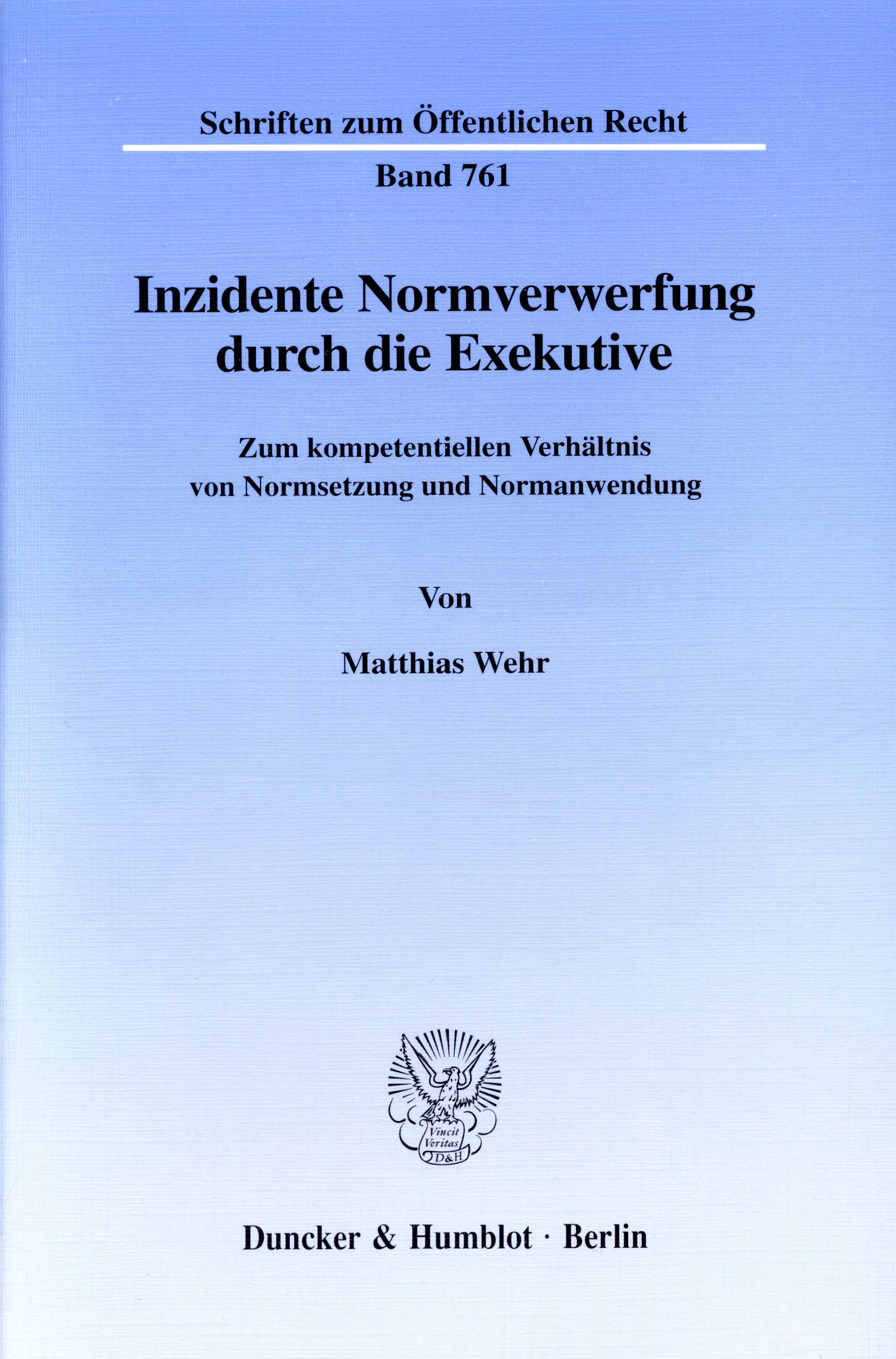 Schriften zum Öffentlichen Recht

Band 761

Inzidente Normverwerfung durch die Exekutive

Zum kompetentiellen Verhältnis von Normsetzung und Normanwendung

Von

Matthias Wehr

Vincit Veritas D&H

Duncker & Humblot · Berlin